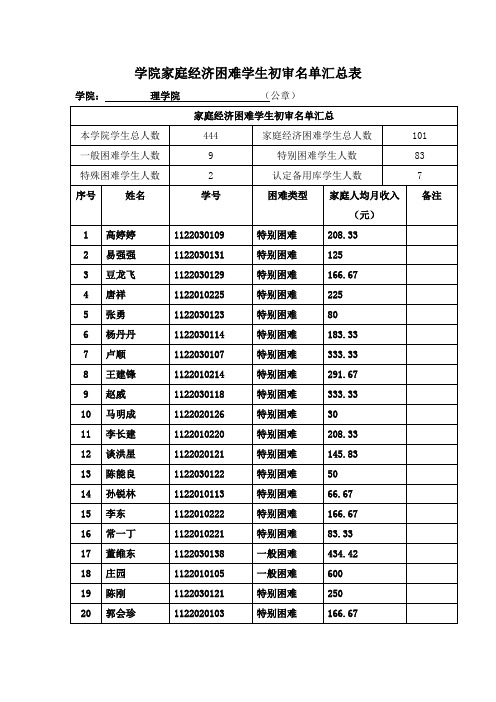 学院家庭经济困难学生初审名单汇总表

学院： 理学院 （公章）

家庭经济困难学生初审名单汇总

| 本学院学生总人数 | 444 | 家庭经济困难学生总人数 | 101 |
|---|---|---|---|
| 一般困难学生人数 | 9 | 特别困难学生人数 | 83 |
| 特殊困难学生人数 | 2 | 认定备用库学生人数 | 7 |

| 序号 | 姓名 | 学号 | 困难类型 | 家庭人均月收入（元） | 备注 |
|---|---|---|---|---|---|
| 1 | 高婷婷 | 1122030109 | 特别困难 | 208.33 | |
| 2 | 易强强 | 1122030131 | 特别困难 | 125 | |
| 3 | 豆龙飞 | 1122030129 | 特别困难 | 166.67 | |
| 4 | 唐祥 | 1122010225 | 特别困难 | 225 | |
| 5 | 张勇 | 1122030123 | 特别困难 | 80 | |
| 6 | 杨丹丹 | 1122030114 | 特别困难 | 183.33 | |
| 7 | 卢顺 | 1122030107 | 特别困难 | 333.33 | |
| 8 | 王建锋 | 1122010214 | 特别困难 | 291.67 | |
| 9 | 赵威 | 1122030118 | 特别困难 | 333.33 | |
| 10 | 马明成 | 1122020126 | 特别困难 | 30 | |
| 11 | 李长建 | 1122010220 | 特别困难 | 208.33 | |
| 12 | 谈洪星 | 1122020121 | 特别困难 | 145.83 | |
| 13 | 陈能良 | 1122030122 | 特别困难 | 50 | |
| 14 | 孙锐林 | 1122010113 | 特别困难 | 66.67 | |
| 15 | 李东 | 1122010222 | 特别困难 | 166.67 | |
| 16 | 常一丁 | 1122010221 | 特别困难 | 83.33 | |
| 17 | 董维东 | 1122030138 | 一般困难 | 434.42 | |
| 18 | 庄园 | 1122010105 | 一般困难 | 600 | |
| 19 | 陈刚 | 1122030121 | 特别困难 | 250 | |
| 20 | 郭会珍 | 1122020103 | 特别困难 | 166.67 | |